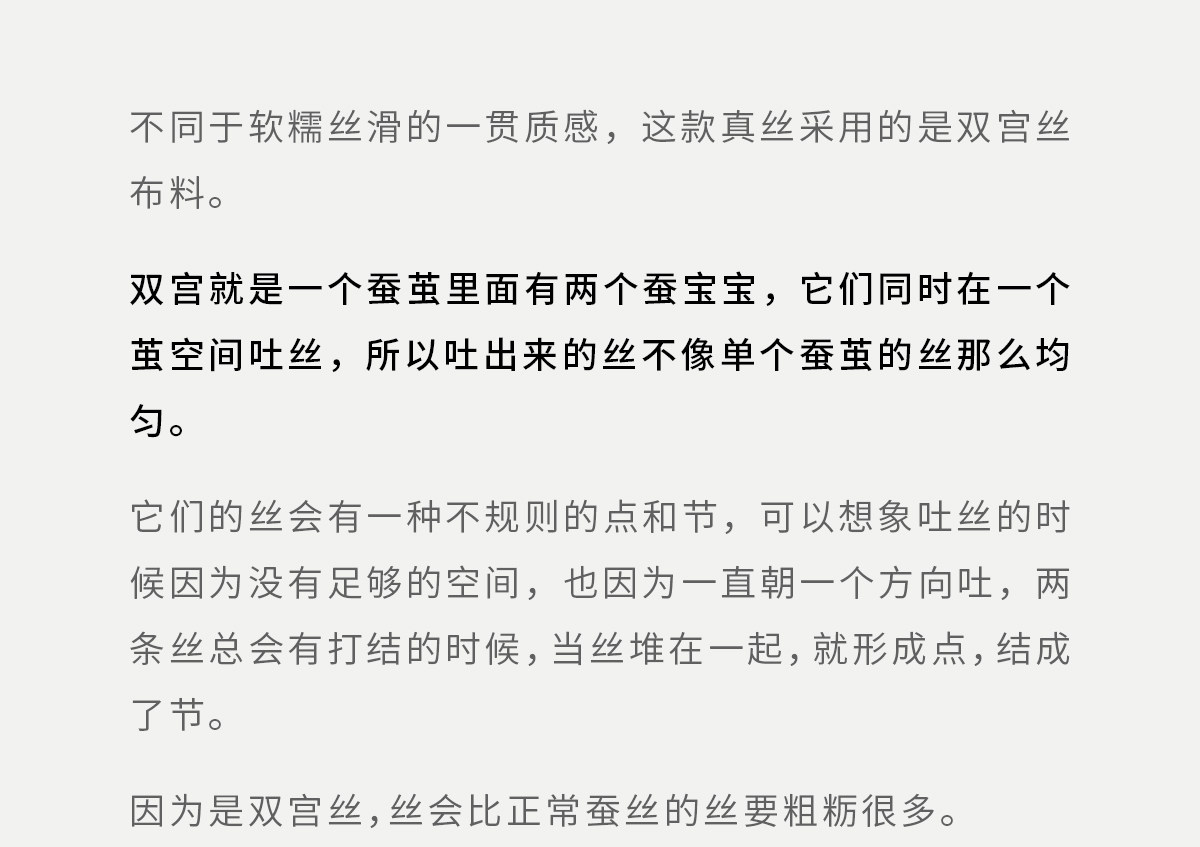 不同于软糯丝滑的一贯质感，这款真丝采用的是双宫丝布料。

双宫就是一个蚕茧里面有两个蚕宝宝，它们同时在一个茧空间吐丝，所以吐出来的丝不像单个蚕茧的丝那么均匀。

它们的丝会有一种不规则的点和节，可以想象吐丝的时候因为没有足够的空间，也因为一直朝一个方向吐，两条丝总会有打结的时候，当丝堆在一起，就形成点，结成了节。

因为是双宫丝，丝会比正常蚕丝的丝要粗粝很多。